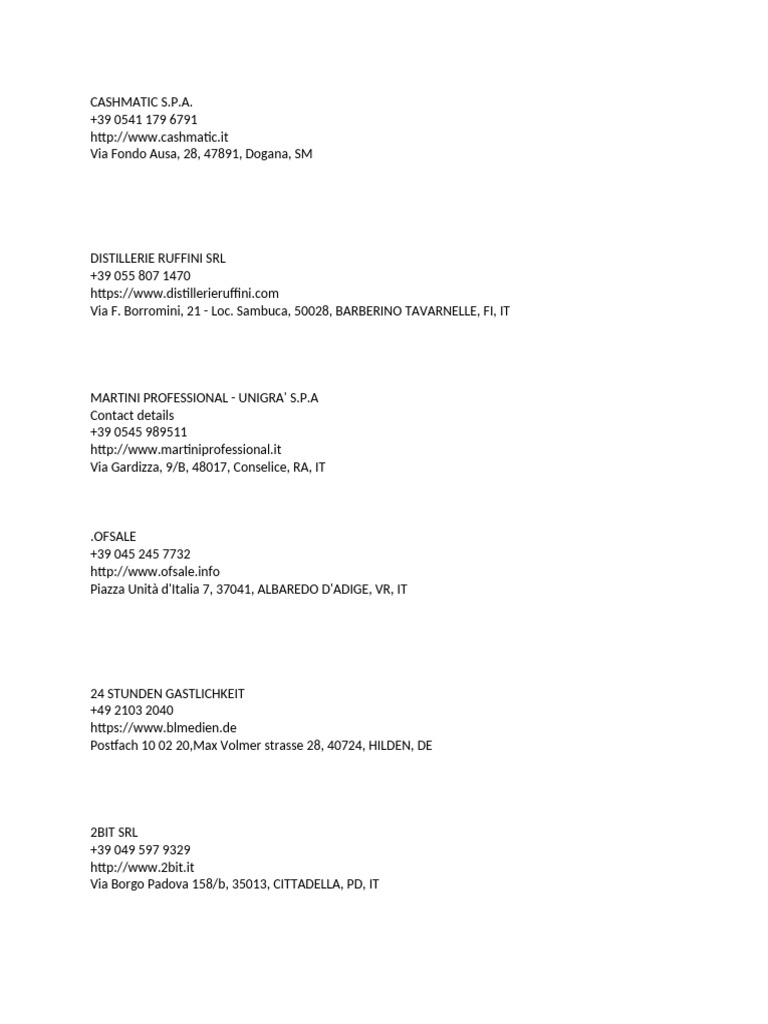 CASHMATIC S.P.A.
+39 0541 179 6791
http://www.cashmatic.it
Via Fondo Ausa, 28, 47891, Dogana, SM

DISTILLERIE RUFFINI SRL
+39 055 807 1470
https://www.distillerieruffini.com
Via F. Borromini, 21 - Loc. Sambuca, 50028, BARBERINO TAVARNELLE, FI, IT

MARTINI PROFESSIONAL - UNIGRA' S.P.A
Contact details
+39 0545 989511
http://www.martiniprofessional.it
Via Gardizza, 9/B, 48017, Conselice, RA, IT

.OFSALE
+39 045 245 7732
http://www.ofsale.info
Piazza Unità d'Italia 7, 37041, ALBAREDO D'ADIGE, VR, IT

24 STUNDEN GASTLICHKEIT
+49 2103 2040
https://www.blmedien.de
Postfach 10 02 20,Max Volmer strasse 28, 40724, HILDEN, DE

2BIT SRL
+39 049 597 9329
http://www.2bit.it
Via Borgo Padova 158/b, 35013, CITTADELLA, PD, IT